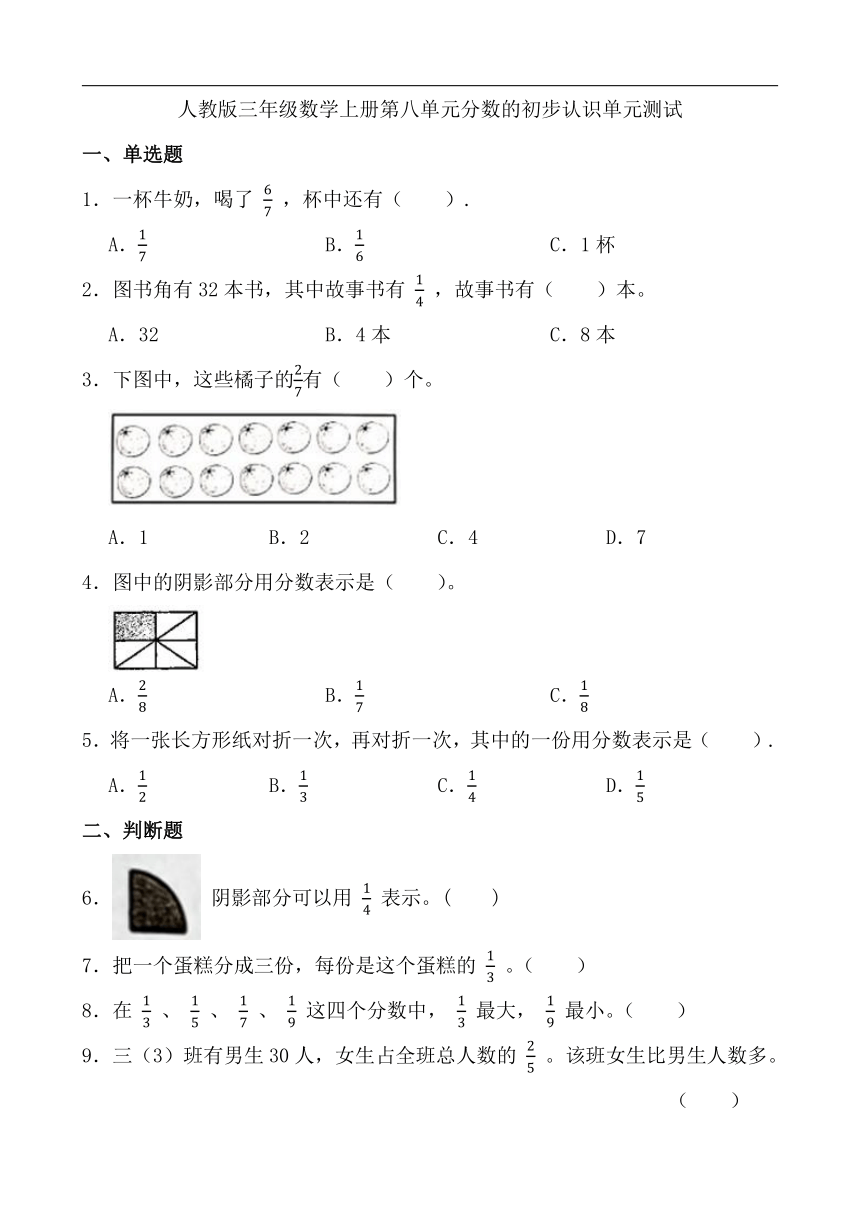 人教版三年级数学上册第八单元分数的初步认识单元测试

一、单选题

1．一杯牛奶，喝了 $\frac{6}{7}$ ，杯中还有（　　）.

A．$\frac{1}{7}$　　B．$\frac{1}{6}$　　C．1 杯

2．图书角有 32 本书，其中故事书有 $\frac{1}{4}$ ，故事书有（　　）本。

A．32　　B．4 本　　C．8 本

3．下图中，这些橘子的$\frac{2}{7}$有（　　）个。

A．1　　B．2　　C．4　　D．7

4．图中的阴影部分用分数表示是（　　）。

A．$\frac{2}{8}$　　B．$\frac{1}{7}$　　C．$\frac{1}{8}$

5．将一张长方形纸对折一次，再对折一次，其中的一份用分数表示是（　　）.

A．$\frac{1}{2}$　　B．$\frac{1}{3}$　　C．$\frac{1}{4}$　　D．$\frac{1}{5}$

二、判断题

6．阴影部分可以用 $\frac{1}{4}$ 表示。(　　)

7．把一个蛋糕分成三份，每份是这个蛋糕的 $\frac{1}{3}$ 。(　　)

8．在 $\frac{1}{3}$ 、 $\frac{1}{5}$ 、 $\frac{1}{7}$ 、 $\frac{1}{9}$ 这四个分数中， $\frac{1}{3}$ 最大， $\frac{1}{9}$ 最小。(　　)

9．三（3）班有男生 30 人，女生占全班总人数的 $\frac{2}{5}$ 。该班女生比男生人数多。

(　　)